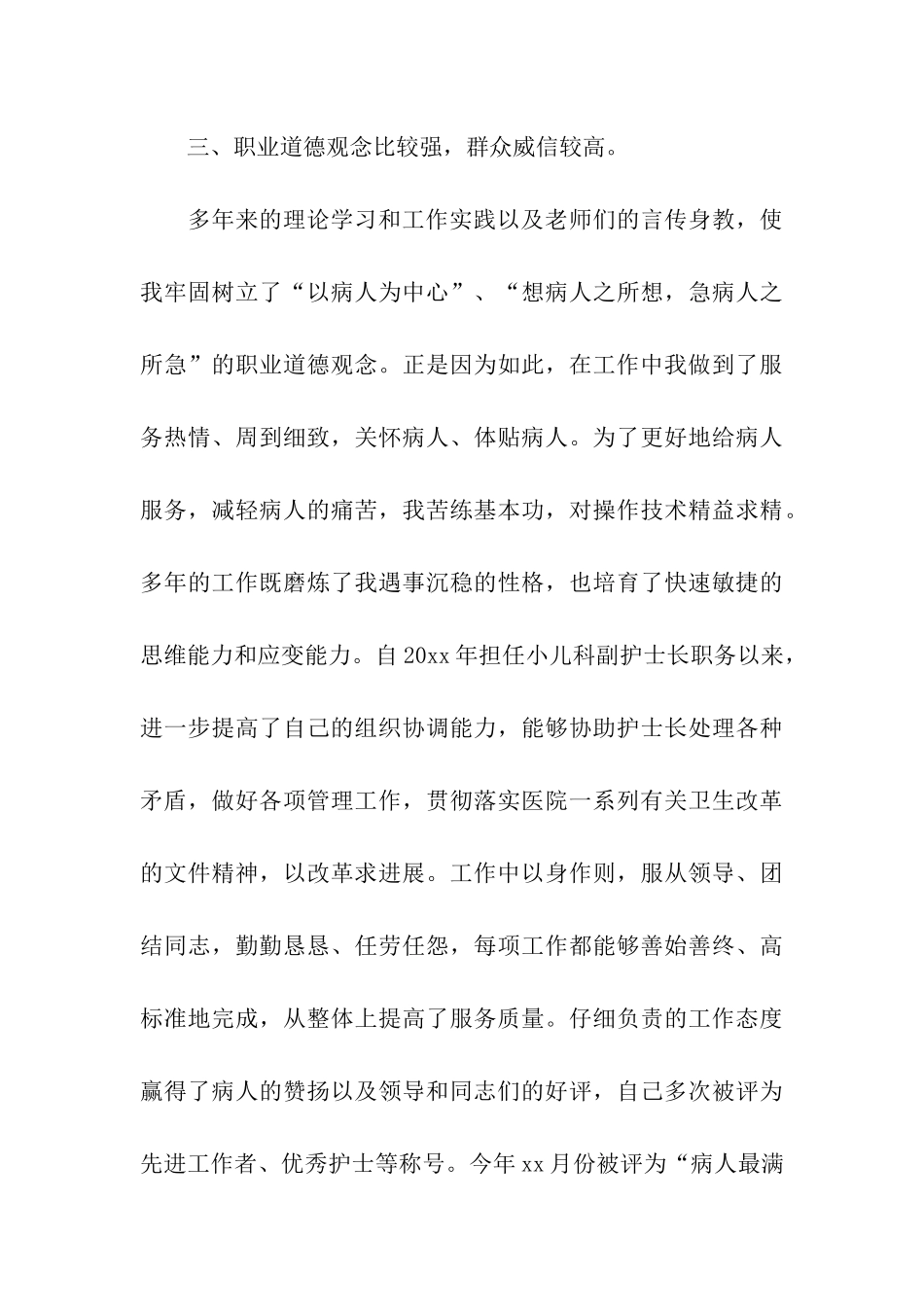 三、职业道德观念比较强，群众威信较高。

多年来的理论学习和工作实践以及老师们的言传身教，使我牢固树立了“以病人为中心”、“想病人之所想，急病人之所急”的职业道德观念。正是因为如此，在工作中我做到了服务热情、周到细致，关怀病人、体贴病人。为了更好地给病人服务，减轻病人的痛苦，我苦练基本功，对操作技术精益求精。多年的工作既磨炼了我遇事沉稳的性格，也培育了快速敏捷的思维能力和应变能力。自20xx年担任小儿科副护士长职务以来，进一步提高了自己的组织协调能力，能够协助护士长处理各种矛盾，做好各项管理工作，贯彻落实医院一系列有关卫生改革的文件精神，以改革求进展。工作中以身作则，服从领导、团结同志，勤勤恳恳、任劳任怨，每项工作都能够善始善终、高标准地完成，从整体上提高了服务质量。仔细负责的工作态度赢得了病人的赞扬以及领导和同志们的好评，自己多次被评为先进工作者、优秀护士等称号。今年xx月份被评为“病人最满